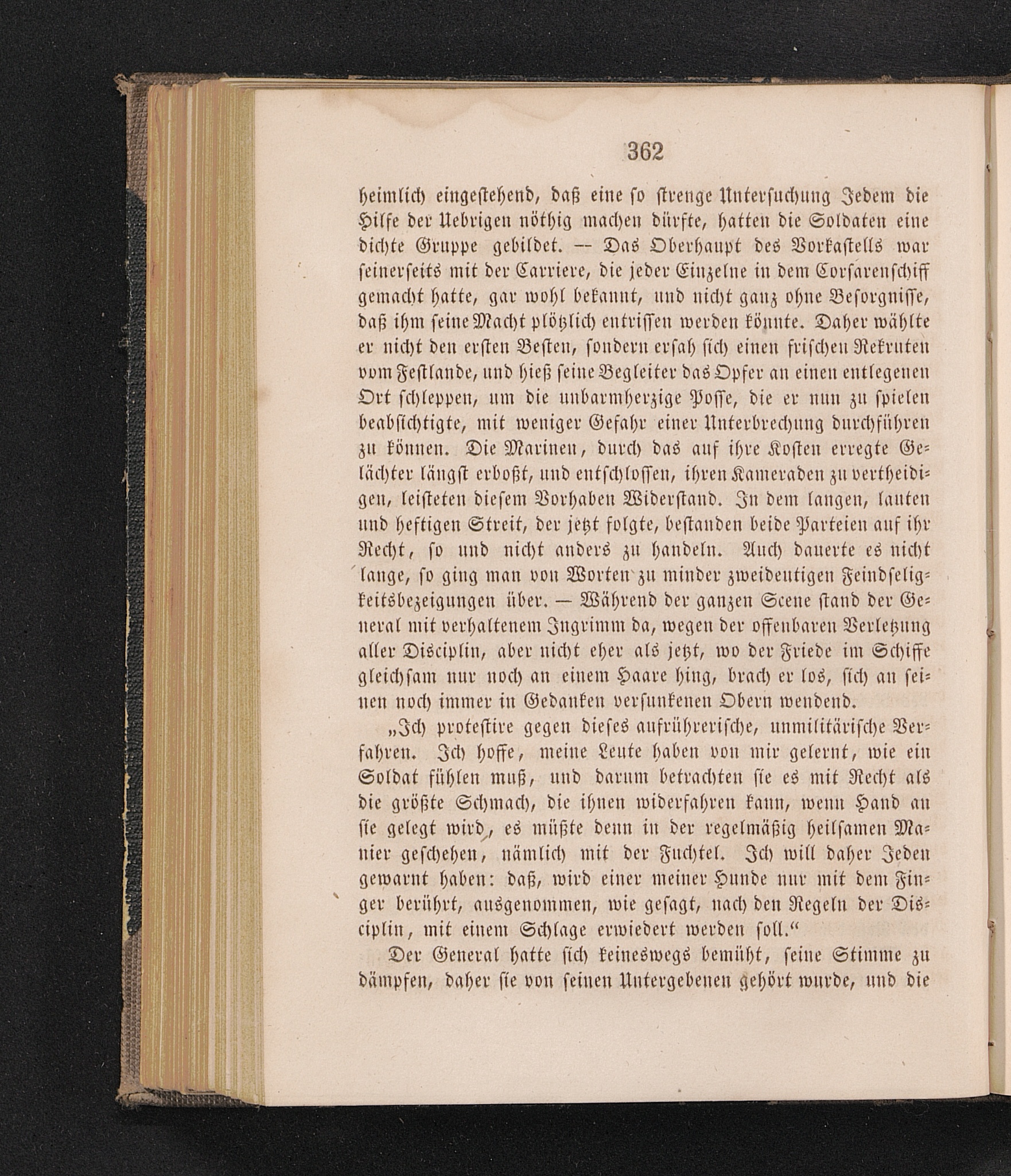 362

heimlich eingestehend, daß eine so strenge Untersuchung Jedem die Hilfe der Uebrigen nöthig machen dürfte, hatten die Soldaten eine dichte Gruppe gebildet. — Das Oberhaupt des Vorkastells war seinerseits mit der Carriere, die jeder Einzelne in dem Corsarenschiff gemacht hatte, gar wohl bekannt, und nicht ganz ohne Besorgnisse, daß ihm seine Macht plötzlich entrissen werden könnte. Daher wählte er nicht den ersten Besten, sondern ersah sich einen frischen Rekruten vom Festlande, und hieß seine Begleiter das Opfer an einen entlegenen Ort schleppen, um die unbarmherzige Posse, die er nun zu spielen beabsichtigte, mit weniger Gefahr einer Unterbrechung durchführen zu können. Die Marinen, durch das auf ihre Kosten erregte Gelächter längst erboßt, und entschlossen, ihren Kameraden zu vertheidigen, leisteten diesem Vorhaben Widerstand. In dem langen, lauten und heftigen Streit, der jetzt folgte, bestanden beide Parteien auf ihr Recht, so und nicht anders zu handeln. Auch dauerte es nicht lange, so ging man von Worten zu minder zweideutigen Feindseligkeitsbezeigungen über. — Während der ganzen Scene stand der General mit verhaltenem Ingrimm da, wegen der offenbaren Verletzung aller Disciplin, aber nicht eher als jetzt, wo der Friede im Schiffe gleichsam nur noch an einem Haare hing, brach er los, sich an seinen noch immer in Gedanken versunkenen Obern wendend.

„Ich protestire gegen dieses aufrührerische, unmilitärische Verfahren. Ich hoffe, meine Leute haben von mir gelernt, wie ein Soldat fühlen muß, und darum betrachten sie es mit Recht als die größte Schmach, die ihnen widerfahren kann, wenn Hand an sie gelegt wird, es müßte denn in der regelmäßig heilsamen Manier geschehen, nämlich mit der Fuchtel. Ich will daher Jeden gewarnt haben: daß, wird einer meiner Hunde nur mit dem Finger berührt, ausgenommen, wie gesagt, nach den Regeln der Disciplin, mit einem Schlage erwiedert werden soll.“

Der General hatte sich keineswegs bemüht, seine Stimme zu dämpfen, daher sie von seinen Untergebenen gehört wurde, und die